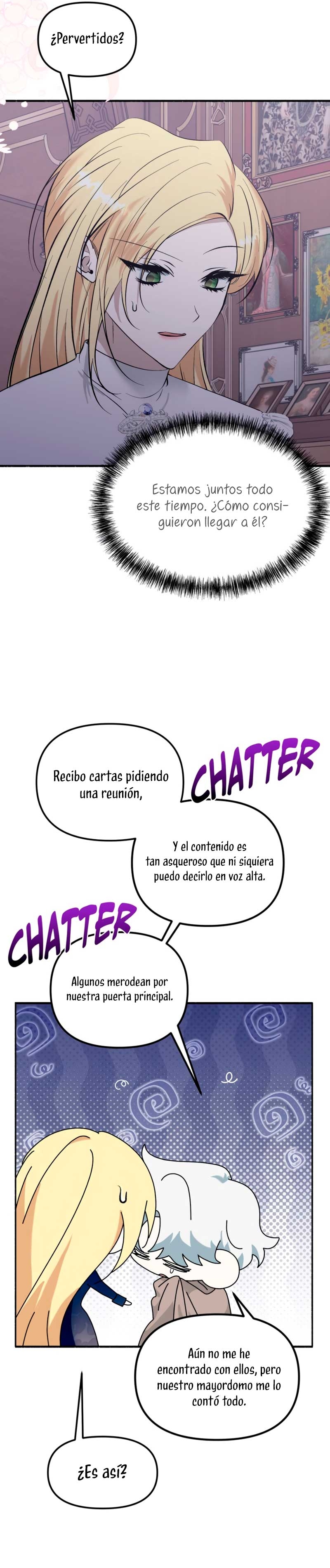 ¿Pervertidos?

Estamos juntos todo este tiempo. ¿Cómo consiguieron llegar a él?

Recibo cartas pidiendo una reunión,

CHATTER

Y el contenido es tan asqueroso que ni siquiera puedo decirlo en voz alta.

CHATTER

Algunos merodean por nuestra puerta principal.

Aún no me he encontrado con ellos, pero nuestro mayordomo me lo contó todo.

¿Es así?